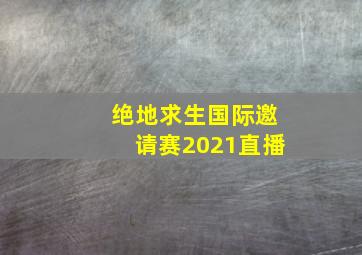 绝地求生国际邀请赛2021直播